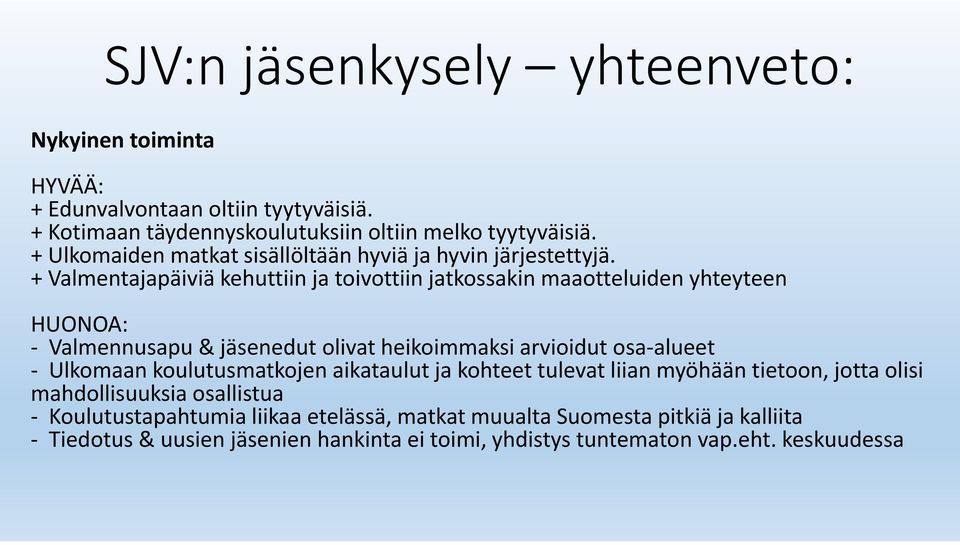 SJV:n jäsenkysely – yhteenveto:

Nykyinen toiminta

HYVÄÄ:
+ Edunvalvontaan oltiin tyytyväisiä.
+ Kotimaan täydennyskoulutuksiin oltiin melko tyytyväisiä.
+ Ulkomaiden matkat sisällöltään hyviä ja hyvin järjestettyjä.
+ Valmentajapäiviä kehuttiin ja toivottiin jatkossakin maaotteluiden yhteyteen

HUONOA:
- Valmennusapu & jäsenedut olivat heikoimmaksi arvioidut osa-alueet
- Ulkomaan koulutusmatkojen aikataulut ja kohteet tulevat liian myöhään tietoon, jotta olisi mahdollisuuksia osallistua
- Koulutustapahtumia liikaa etelässä, matkat muualta Suomesta pitkiä ja kalliita
- Tiedotus & uusien jäsenien hankinta ei toimi, yhdistys tuntematon vap.eht. keskuudessa